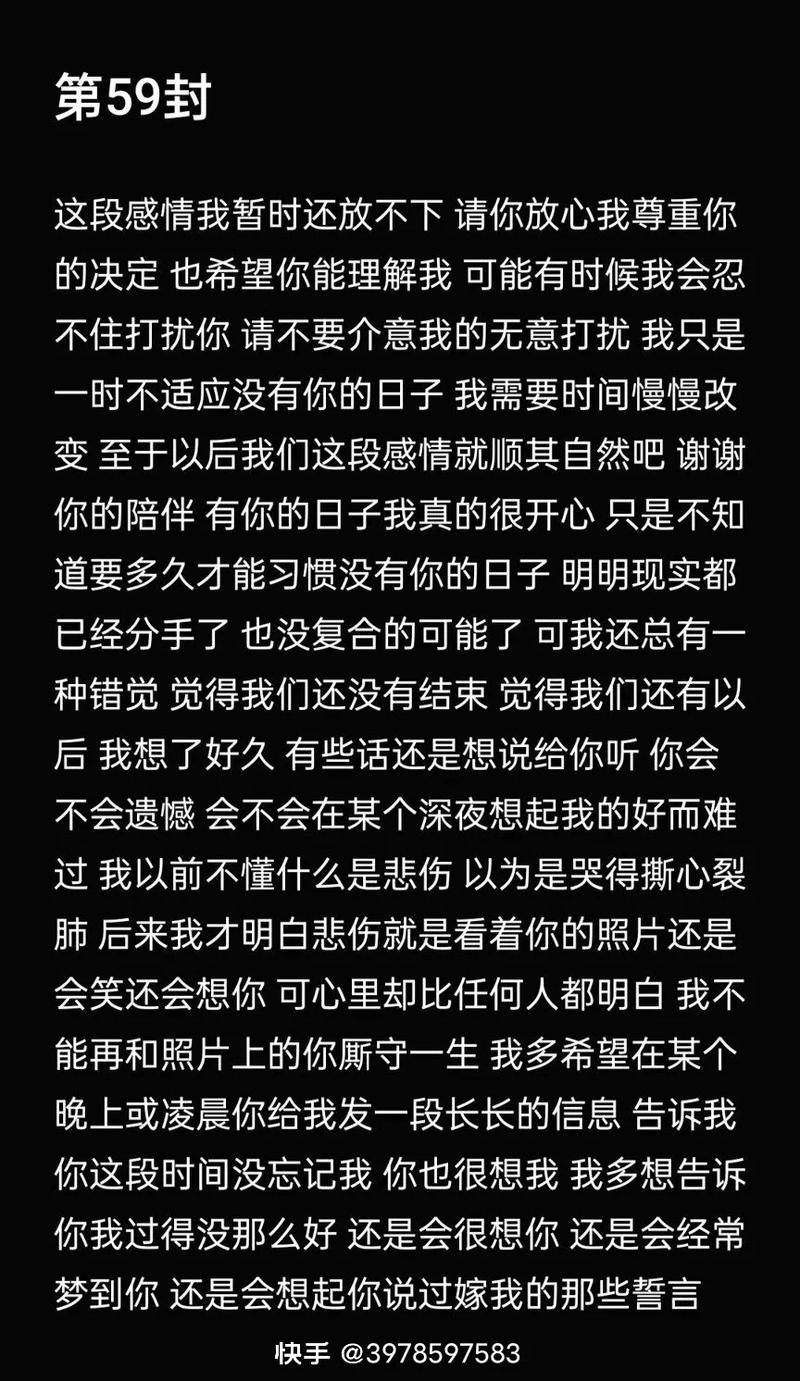 第59封

这段感情我暂时还放不下 请你放心我尊重你的决定 也希望你能理解我 可能有时候我会忍不住打扰你 请不要介意我的无意打扰 我只是一时不适应没有你的日子 我需要时间慢慢改变 至于以后我们这段感情就顺其自然吧 谢谢你的陪伴 有你的日子我真的很开心 只是不知道要多久才能习惯没有你的日子 明明现实都已经分手了 也没复合的可能了 可我还总有一种错觉 觉得我们还没有结束 觉得我们还有以后 我想了好久 有些话还是想说给你听 你会不会遗憾 会不会在某个深夜想起我的好而难过 我以前不懂什么是悲伤 以为是哭得撕心裂肺 后来我才明白悲伤就是看着你的照片还是会笑还会想你 可心里却比任何人都明白 我不能再和照片上的你厮守一生 我多希望在某个晚上或凌晨你给我发一段长长的信息 告诉我你这段时间没忘记我 你也很想我 我多想告诉你我过得没那么好 还是会很想你 还是会经常梦到你 还是会想起你说过嫁我的那些誓言

快手 @3978597583